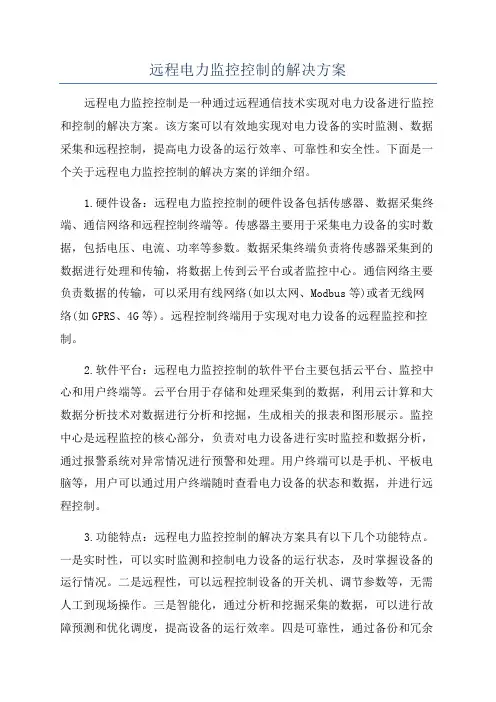 远程电力监控控制的解决方案

远程电力监控控制是一种通过远程通信技术实现对电力设备进行监控和控制的解决方案。该方案可以有效地实现对电力设备的实时监测、数据采集和远程控制，提高电力设备的运行效率、可靠性和安全性。下面是一个关于远程电力监控控制的解决方案的详细介绍。

1.硬件设备：远程电力监控控制的硬件设备包括传感器、数据采集终端、通信网络和远程控制终端等。传感器主要用于采集电力设备的实时数据，包括电压、电流、功率等参数。数据采集终端负责将传感器采集到的数据进行处理和传输，将数据上传到云平台或者监控中心。通信网络主要负责数据的传输，可以采用有线网络(如以太网、Modbus等)或者无线网络(如GPRS、4G等)。远程控制终端用于实现对电力设备的远程监控和控制。

2.软件平台：远程电力监控控制的软件平台主要包括云平台、监控中心和用户终端等。云平台用于存储和处理采集到的数据，利用云计算和大数据分析技术对数据进行分析和挖掘，生成相关的报表和图形展示。监控中心是远程监控的核心部分，负责对电力设备进行实时监控和数据分析，通过报警系统对异常情况进行预警和处理。用户终端可以是手机、平板电脑等，用户可以通过用户终端随时查看电力设备的状态和数据，并进行远程控制。

3.功能特点：远程电力监控控制的解决方案具有以下几个功能特点。一是实时性，可以实时监测和控制电力设备的运行状态，及时掌握设备的运行情况。二是远程性，可以远程控制设备的开关机、调节参数等，无需人工到现场操作。三是智能化，通过分析和挖掘采集的数据，可以进行故障预测和优化调度，提高设备的运行效率。四是可靠性，通过备份和冗余